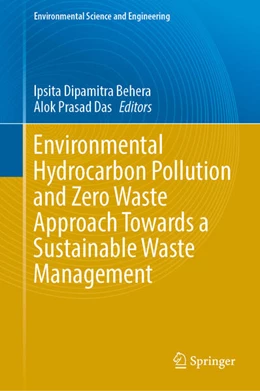 Environmental Science and Engineering

Ipsita Dipamitra Behera
Alok Prasad Das Editors

Environmental Hydrocarbon Pollution and Zero Waste Approach Towards a Sustainable Waste Management

Springer